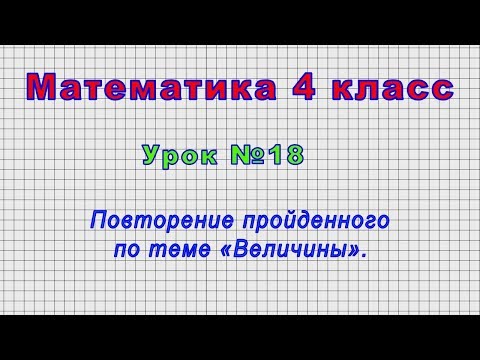 Математика 4 класс

Урок №18

Повторение пройденного по теме «Величины».